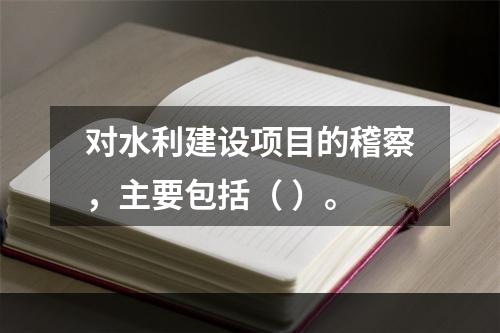 对水利建设项目的稽察，主要包括（）。